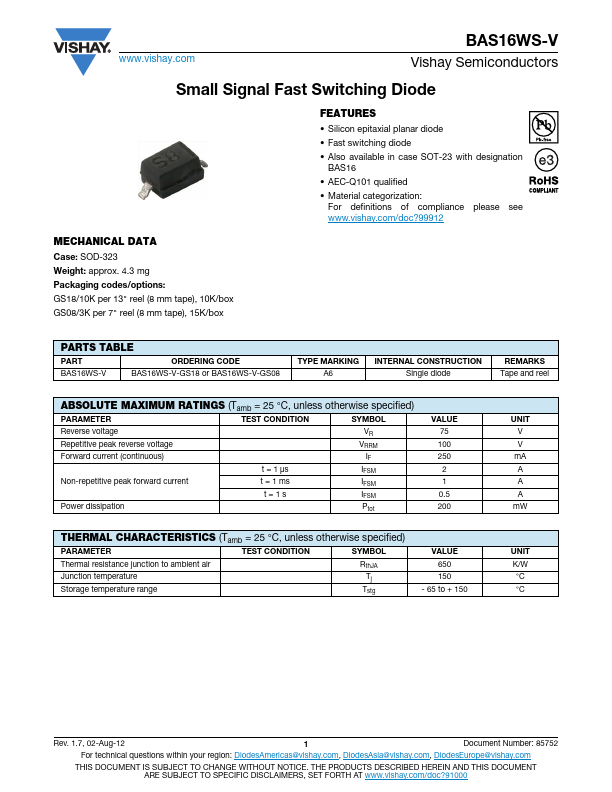 VISHAY.
www.vishay.com

BAS16WS-V
Vishay Semiconductors

Small Signal Fast Switching Diode

S8

FEATURES
• Silicon epitaxial planar diode
• Fast switching diode
• Also available in case SOT-23 with designation BAS16
• AEC-Q101 qualified
• Material categorization: For definitions of compliance please see www.vishay.com/doc?99912

Pb
Pb-free
e3
RoHS
COMPLIANT

MECHANICAL DATA
Case: SOD-323
Weight: approx. 4.3 mg
Packaging codes/options:
GS18/10K per 13" reel (8 mm tape), 10K/box
GS08/3K per 7" reel (8 mm tape), 15K/box

PARTS TABLE

| PART | ORDERING CODE | TYPE MARKING | INTERNAL CONSTRUCTION | REMARKS |
|---|---|---|---|---|
| BAS16WS-V | BAS16WS-V-GS18 or BAS16WS-V-GS08 | A6 | Single diode | Tape and reel |

ABSOLUTE MAXIMUM RATINGS ($T_{amb}$ = 25 °C, unless otherwise specified)

| PARAMETER | TEST CONDITION | SYMBOL | VALUE | UNIT |
|---|---|---|---|---|
| Reverse voltage | | $V_R$ | 75 | V |
| Repetitive peak reverse voltage | | $V_{RRM}$ | 100 | V |
| Forward current (continuous) | | $I_F$ | 250 | mA |
| Non-repetitive peak forward current | t = 1 μs | $I_{FSM}$ | 2 | A |
| | t = 1 ms | $I_{FSM}$ | 1 | A |
| | t = 1 s | $I_{FSM}$ | 0.5 | A |
| Power dissipation | | $P_{tot}$ | 200 | mW |

THERMAL CHARACTERISTICS ($T_{amb}$ = 25 °C, unless otherwise specified)

| PARAMETER | TEST CONDITION | SYMBOL | VALUE | UNIT |
|---|---|---|---|---|
| Thermal resistance junction to ambient air | | $R_{thJA}$ | 650 | K/W |
| Junction temperature | | $T_j$ | 150 | °C |
| Storage temperature range | | $T_{stg}$ | - 65 to + 150 | °C |

Rev. 1.7, 02-Aug-12
1
Document Number: 85752
For technical questions within your region: DiodesAmericas@vishay.com, DiodesAsia@vishay.com, DiodesEurope@vishay.com
THIS DOCUMENT IS SUBJECT TO CHANGE WITHOUT NOTICE. THE PRODUCTS DESCRIBED HEREIN AND THIS DOCUMENT ARE SUBJECT TO SPECIFIC DISCLAIMERS, SET FORTH AT www.vishay.com/doc?91000